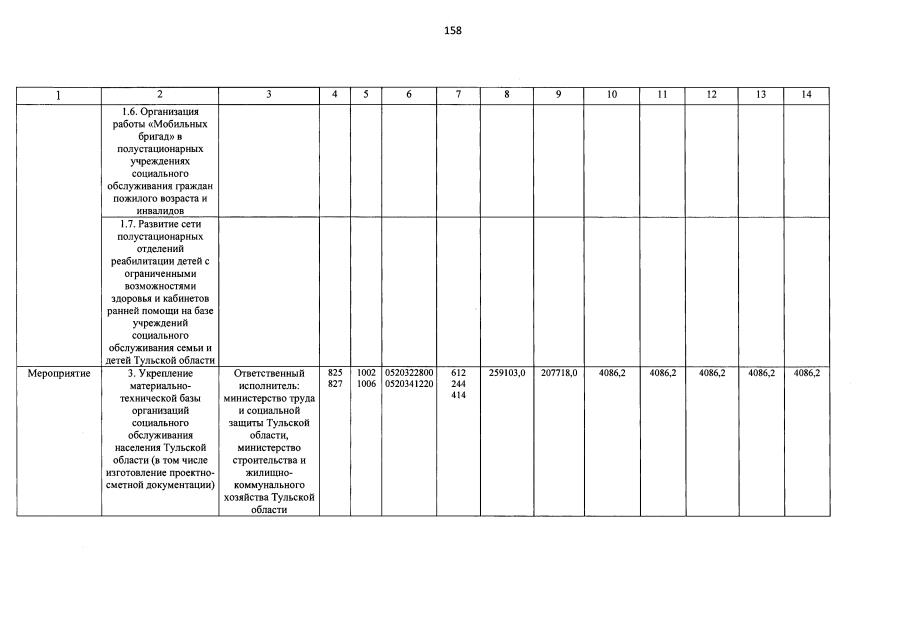 158

| 1 | 2 | 3 | 4 | 5 | 6 | 7 | 8 | 9 | 10 | 11 | 12 | 13 | 14 |
|---|---|---|---|---|---|---|---|---|---|---|---|---|---|
| | 1.6. Организация работы «Мобильных бригад» в полустационарных учреждениях социального обслуживания граждан пожилого возраста и инвалидов | | | | | | | | | | | | |
| | 1.7. Развитие сети полустационарных отделений реабилитации детей с ограниченными возможностями здоровья и кабинетов ранней помощи на базе учреждений социального обслуживания семьи и детей Тульской области | | | | | | | | | | | | |
| Мероприятие | 3. Укрепление материально-технической базы организаций социального обслуживания населения Тульской области (в том числе изготовление проектно-сметной документации) | Ответственный исполнитель: министерство труда и социальной защиты Тульской области, министерство строительства и жилищно-коммунального хозяйства Тульской области | 825 827 | 1002 1006 | 0520322800 0520341220 | 612 244 414 | 259103,0 | 207718,0 | 4086,2 | 4086,2 | 4086,2 | 4086,2 | 4086,2 |